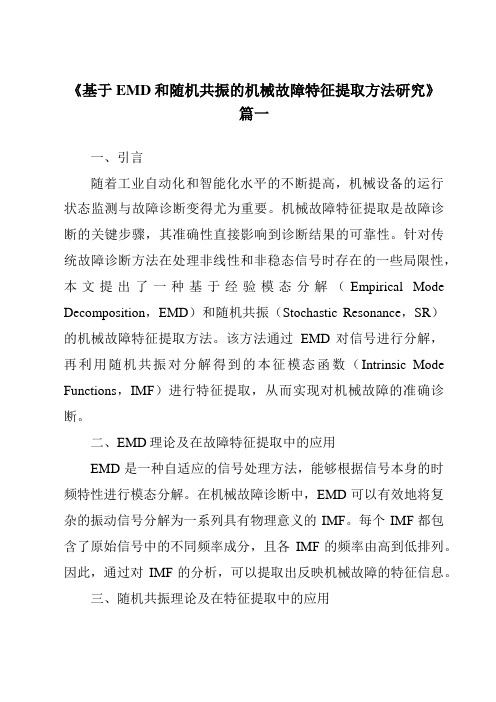 《基于 EMD 和随机共振的机械故障特征提取方法研究》篇一

一、引言

随着工业自动化和智能化水平的不断提高，机械设备的运行状态监测与故障诊断变得尤为重要。机械故障特征提取是故障诊断的关键步骤，其准确性直接影响到诊断结果的可靠性。针对传统故障诊断方法在处理非线性和非稳态信号时存在的一些局限性，本文提出了一种基于经验模态分解（Empirical Mode Decomposition，EMD）和随机共振（Stochastic Resonance，SR）的机械故障特征提取方法。该方法通过 EMD 对信号进行分解，再利用随机共振对分解得到的本征模态函数（Intrinsic Mode Functions，IMF）进行特征提取，从而实现对机械故障的准确诊断。

二、EMD 理论及在故障特征提取中的应用

EMD 是一种自适应的信号处理方法，能够根据信号本身的时频特性进行模态分解。在机械故障诊断中，EMD 可以有效地将复杂的振动信号分解为一系列具有物理意义的 IMF。每个 IMF 都包含了原始信号中的不同频率成分，且各 IMF 的频率由高到低排列。因此，通过对 IMF 的分析，可以提取出反映机械故障的特征信息。

三、随机共振理论及在特征提取中的应用